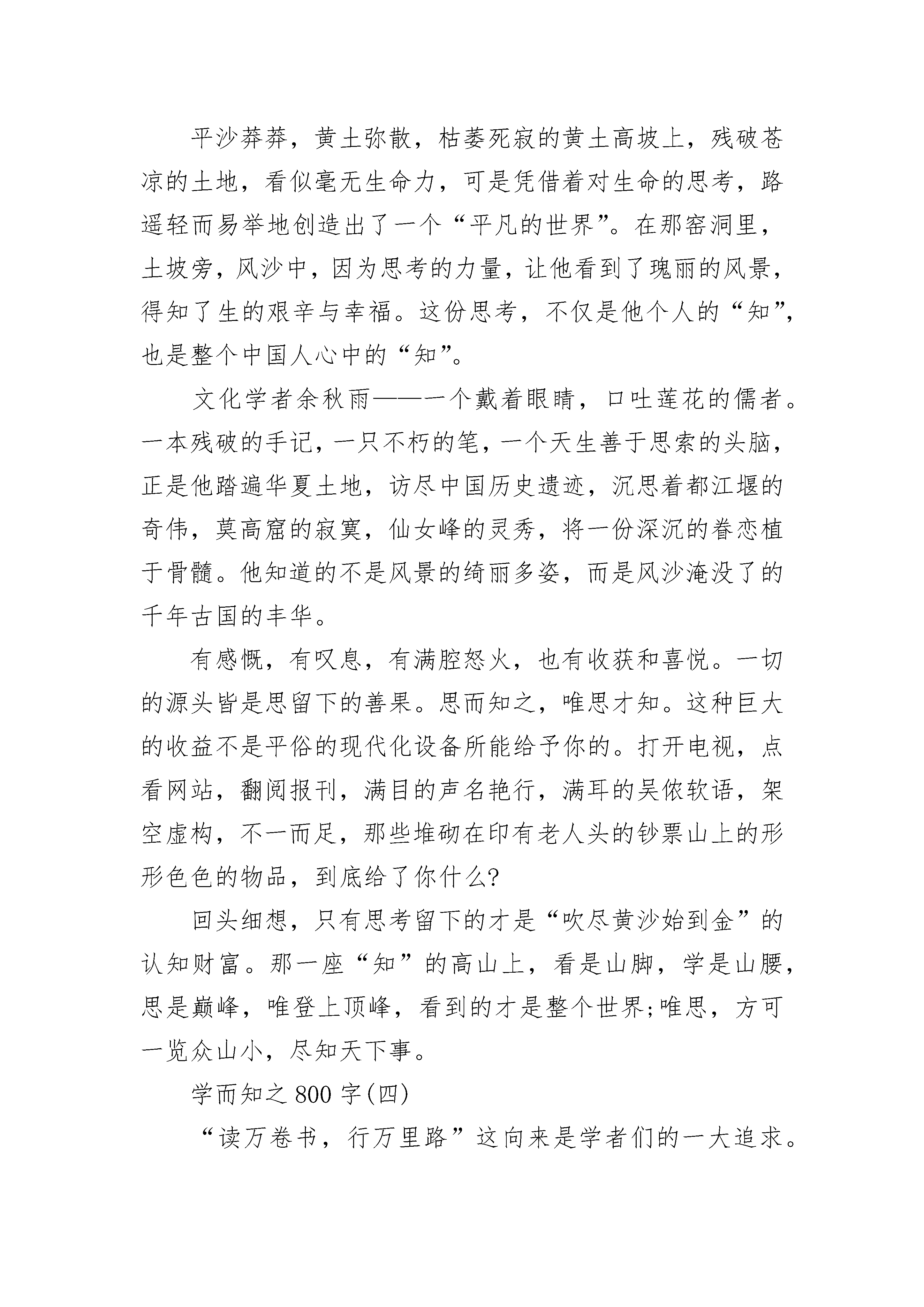 平沙莽莽，黄土弥散，枯萎死寂的黄土高坡上，残破苍凉的土地，看似毫无生命力，可是凭借着对生命的思考，路遥轻而易举地创造出了一个“平凡的世界”。在那窑洞里，土坡旁，风沙中，因为思考的力量，让他看到了瑰丽的风景，得知了生的艰辛与幸福。这份思考，不仅是他个人的“知”，也是整个中国人心中的“知”。

文化学者余秋雨——一个戴着眼睛，口吐莲花的儒者。一本残破的手记，一只不朽的笔，一个天生善于思索的头脑，正是他踏遍华夏土地，访尽中国历史遗迹，沉思着都江堰的奇伟，莫高窟的寂寞，仙女峰的灵秀，将一份深沉的眷恋植于骨髓。他知道的不是风景的绮丽多姿，而是风沙淹没了的千年古国的丰华。

有感慨，有叹息，有满腔怒火，也有收获和喜悦。一切的源头皆是思留下的善果。思而知之，唯思才知。这种巨大的收益不是平俗的现代化设备所能给予你的。打开电视，点看网站，翻阅报刊，满目的声名艳行，满耳的吴侬软语，架空虚构，不一而足，那些堆砌在印有老人头的钞票山上的形形色色的物品，到底给了你什么?

回头细想，只有思考留下的才是“吹尽黄沙始到金”的认知财富。那一座“知”的高山上，看是山脚，学是山腰，思是巅峰，唯登上顶峰，看到的才是整个世界;唯思，方可一览众山小，尽知天下事。

学而知之 800 字(四)

“读万卷书，行万里路”这向来是学者们的一大追求。